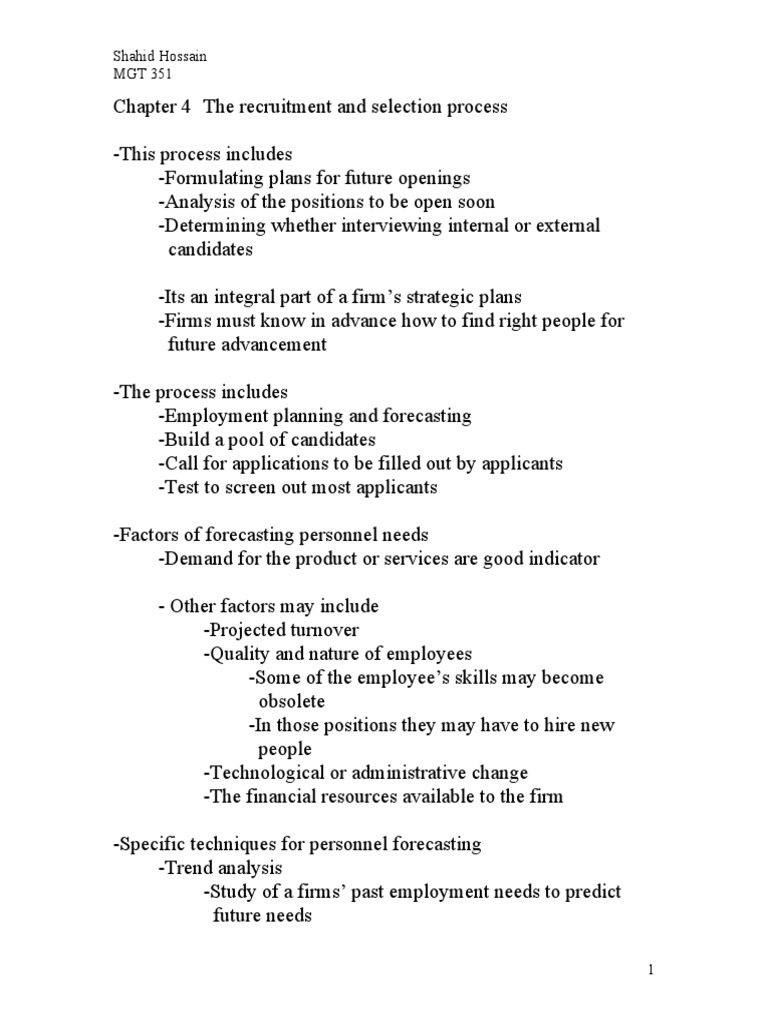 Shahid Hossain
MGT 351

Chapter 4 The recruitment and selection process

-This process includes
-Formulating plans for future openings
-Analysis of the positions to be open soon
-Determining whether interviewing internal or external candidates

-Its an integral part of a firm's strategic plans
-Firms must know in advance how to find right people for future advancement

-The process includes
-Employment planning and forecasting
-Build a pool of candidates
-Call for applications to be filled out by applicants
-Test to screen out most applicants

-Factors of forecasting personnel needs
-Demand for the product or services are good indicator

- Other factors may include
-Projected turnover
-Quality and nature of employees
-Some of the employee's skills may become obsolete
-In those positions they may have to hire new people
-Technological or administrative change
-The financial resources available to the firm

-Specific techniques for personnel forecasting
-Trend analysis
-Study of a firms' past employment needs to predict future needs

1